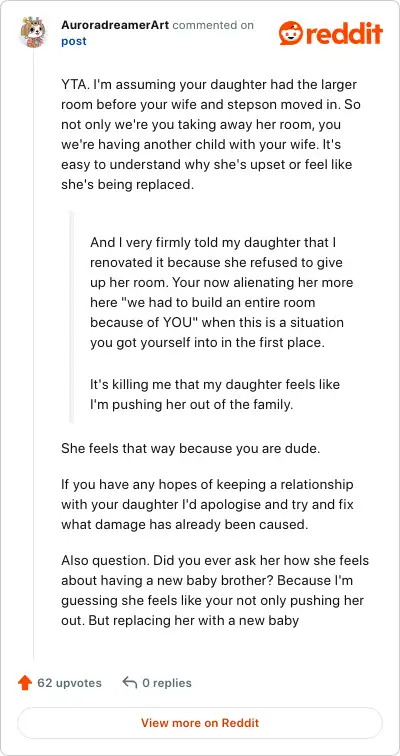 AuroradreamerArt commented on post

reddit

YTA. I'm assuming your daughter had the larger room before your wife and stepson moved in. So not only we're you taking away her room, you we're having another child with your wife. It's easy to understand why she's upset or feel like she's being replaced.

And I very firmly told my daughter that I renovated it because she refused to give up her room. Your now alienating her more here "we had to build an entire room because of YOU" when this is a situation you got yourself into in the first place.

It's killing me that my daughter feels like I'm pushing her out of the family.

She feels that way because you are dude.

If you have any hopes of keeping a relationship with your daughter I'd apologise and try and fix what damage has already been caused.

Also question. Did you ever ask her how she feels about having a new baby brother? Because I'm guessing she feels like your not only pushing her out. But replacing her with a new baby

62 upvotes 0 replies

View more on Reddit